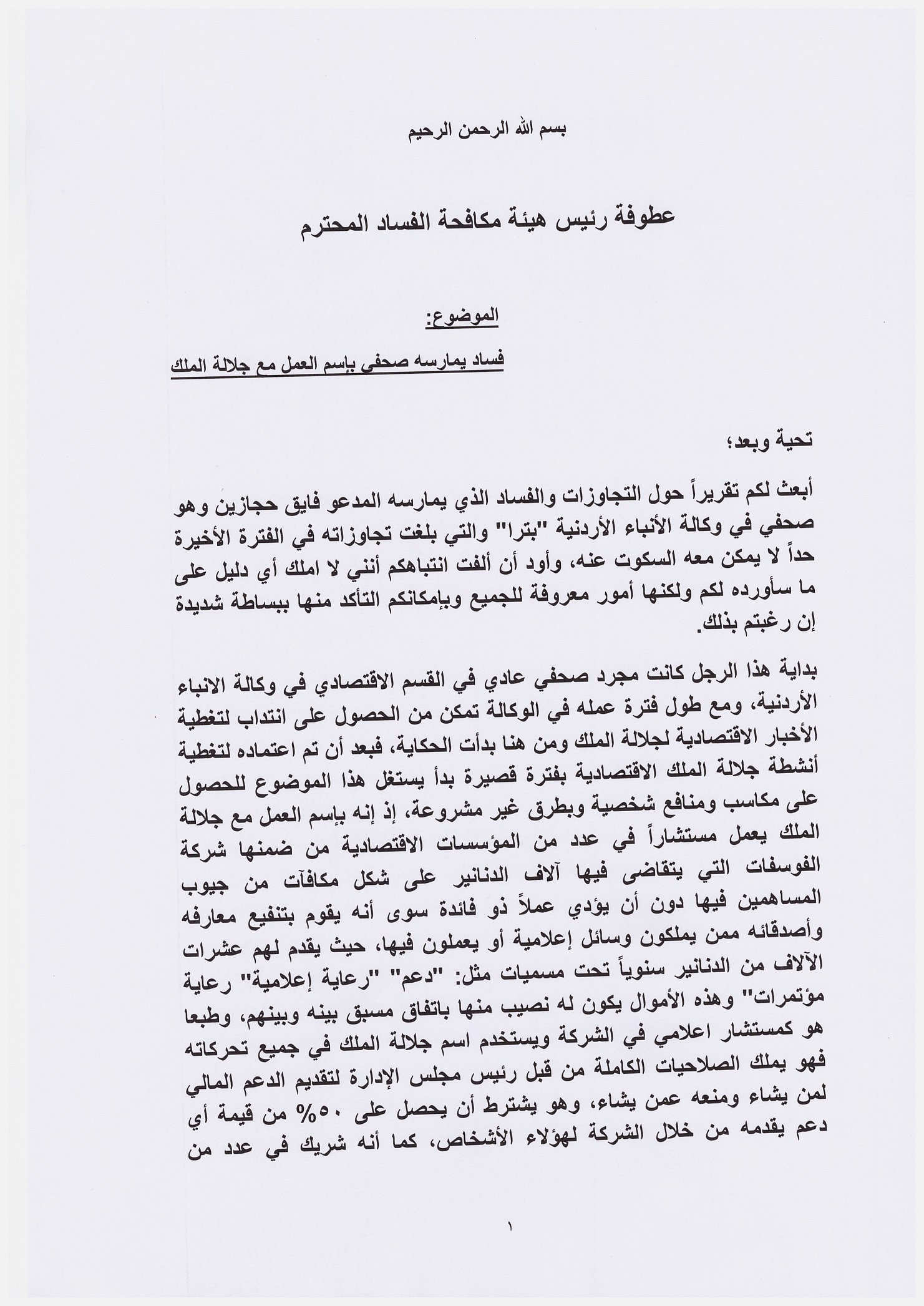 بسم الله الرحمن الرحيم

عطوفة رئيس هيئة مكافحة الفساد المحترم

الموضوع:

فساد يمارسه صحفي بإسم العمل مع جلالة الملك

تحية وبعد؛

أبعث لكم تقريراً حول التجاوزات والفساد الذي يمارسه المدعو فايق حجازين وهو صحفي في وكالة الأنباء الأردنية "بترا" والتي بلغت تجاوزاته في الفترة الأخيرة حداً لا يمكن معه السكوت عنه، وأود أن ألفت انتباهكم أنني لا املك أي دليل على ما سأورده لكم ولكنها أمور معروفة للجميع وبإمكانكم التأكد منها ببساطة شديدة إن رغبتم بذلك.

بداية هذا الرجل كانت مجرد صحفي عادي في القسم الاقتصادي في وكالة الانباء الأردنية، ومع طول فترة عمله في الوكالة تمكن من الحصول على انتداب لتغطية الأخبار الاقتصادية لجلالة الملك ومن هنا بدأت الحكاية، فبعد أن تم اعتماده لتغطية أنشطة جلالة الملك الاقتصادية بفترة قصيرة بدأ يستغل هذا الموضوع للحصول على مكاسب ومنافع شخصية وبطرق غير مشروعة، إذ إنه بإسم العمل مع جلالة الملك يعمل مستشاراً في عدد من المؤسسات الاقتصادية من ضمنها شركة الفوسفات التي يتقاضى فيها آلاف الدنانير على شكل مكافآت من جيوب المساهمين فيها دون أن يؤدي عملاً ذو فائدة سوى أنه يقوم بتنفيع معارفه وأصدقائه ممن يملكون وسائل إعلامية أو يعملون فيها، حيث يقدم لهم عشرات الآلاف من الدنانير سنوياً تحت مسميات مثل: "دعم" "رعاية إعلامية" رعاية مؤتمرات" وهذه الأموال يكون له نصيب منها باتفاق مسبق بينه وبينهم، وطبعا هو كمستشار اعلامي في الشركة ويستخدم اسم جلالة الملك في جميع تحركاته فهو يملك الصلاحيات الكاملة من قبل رئيس مجلس الإدارة لتقديم الدعم المالي لمن يشاء ومنعه عمن يشاء، وهو يشترط أن يحصل على ٥٠% من قيمة أي دعم يقدمه من خلال الشركة لهؤلاء الأشخاص، كما أنه شريك في عدد من

١